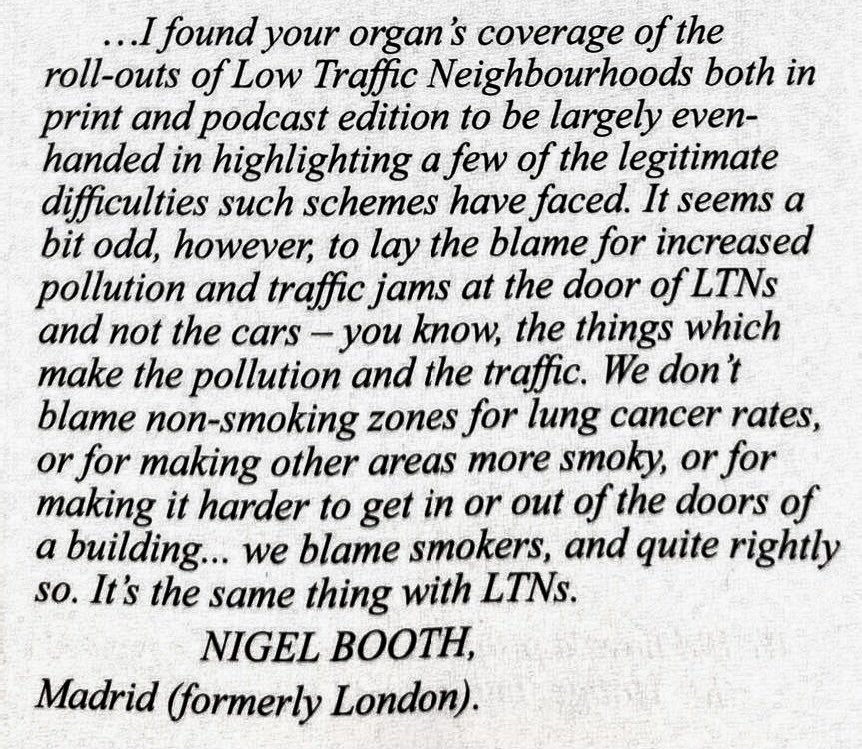 ...I found your organ's coverage of the roll-outs of Low Traffic Neighbourhoods both in print and podcast edition to be largely even-handed in highlighting a few of the legitimate difficulties such schemes have faced. It seems a bit odd, however, to lay the blame for increased pollution and traffic jams at the door of LTNs and not the cars – you know, the things which make the pollution and the traffic. We don't blame non-smoking zones for lung cancer rates, or for making other areas more smoky, or for making it harder to get in or out of the doors of a building... we blame smokers, and quite rightly so. It's the same thing with LTNs.

NIGEL BOOTH,
Madrid (formerly London).